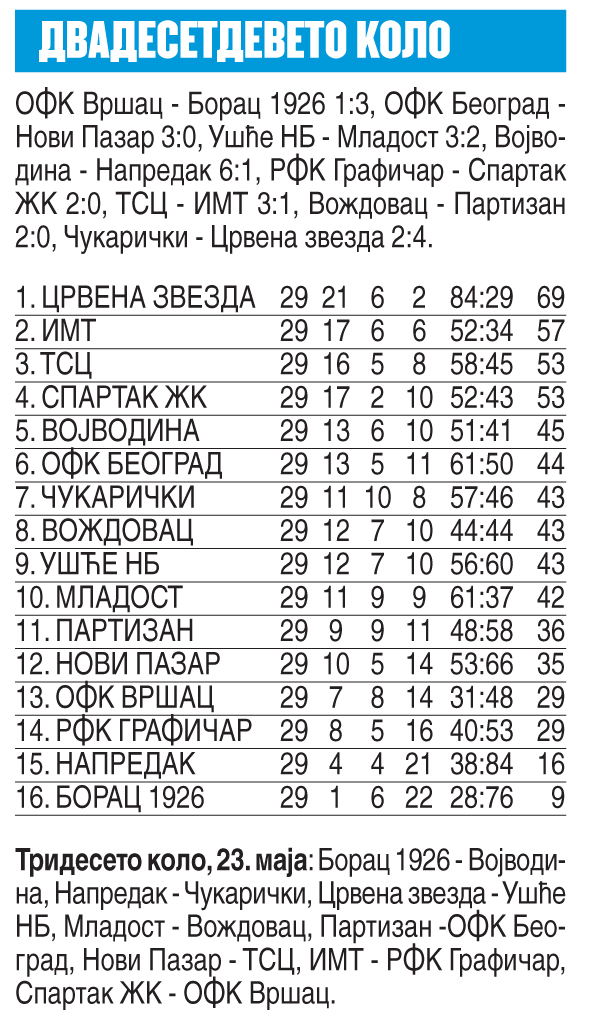 ДВАДЕСЕТДЕВЕТО КОЛО

ОФК Вршац - Борац 1926 1:3, ОФК Београд - Нови Пазар 3:0, Ушће НБ - Младост 3:2, Војводина - Напредак 6:1, РФК Графичар - Спартак ЖК 2:0, ТСЦ - ИМТ 3:1, Вождовац - Партизан 2:0, Чукарички - Црвена звезда 2:4.

| | | | | | | |
|---|---|---|---|---|---|---|
| 1. ЦРВЕНА ЗВЕЗДА | 29 | 21 | 6 | 2 | 84:29 | 69 |
| 2. ИМТ | 29 | 17 | 6 | 6 | 52:34 | 57 |
| 3. ТСЦ | 29 | 16 | 5 | 8 | 58:45 | 53 |
| 4. СПАРТАК ЖК | 29 | 17 | 2 | 10 | 52:43 | 53 |
| 5. ВОЈВОДИНА | 29 | 13 | 6 | 10 | 51:41 | 45 |
| 6. ОФК БЕОГРАД | 29 | 13 | 5 | 11 | 61:50 | 44 |
| 7. ЧУКАРИЧКИ | 29 | 11 | 10 | 8 | 57:46 | 43 |
| 8. ВОЖДОВАЦ | 29 | 12 | 7 | 10 | 44:44 | 43 |
| 9. УШЋЕ НБ | 29 | 12 | 7 | 10 | 56:60 | 43 |
| 10. МЛАДОСТ | 29 | 11 | 9 | 9 | 61:37 | 42 |
| 11. ПАРТИЗАН | 29 | 9 | 9 | 11 | 48:58 | 36 |
| 12. НОВИ ПАЗАР | 29 | 10 | 5 | 14 | 53:66 | 35 |
| 13. ОФК ВРШАЦ | 29 | 7 | 8 | 14 | 31:48 | 29 |
| 14. РФК ГРАФИЧАР | 29 | 8 | 5 | 16 | 40:53 | 29 |
| 15. НАПРЕДАК | 29 | 4 | 4 | 21 | 38:84 | 16 |
| 16. БОРАЦ 1926 | 29 | 1 | 6 | 22 | 28:76 | 9 |

Тридесето коло, 23. маја: Борац 1926 - Војводина, Напредак - Чукарички, Црвена звезда - Ушће НБ, Младост - Вождовац, Партизан -ОФК Београд, Нови Пазар - ТСЦ, ИМТ - РФК Графичар, Спартак ЖК - ОФК Вршац.